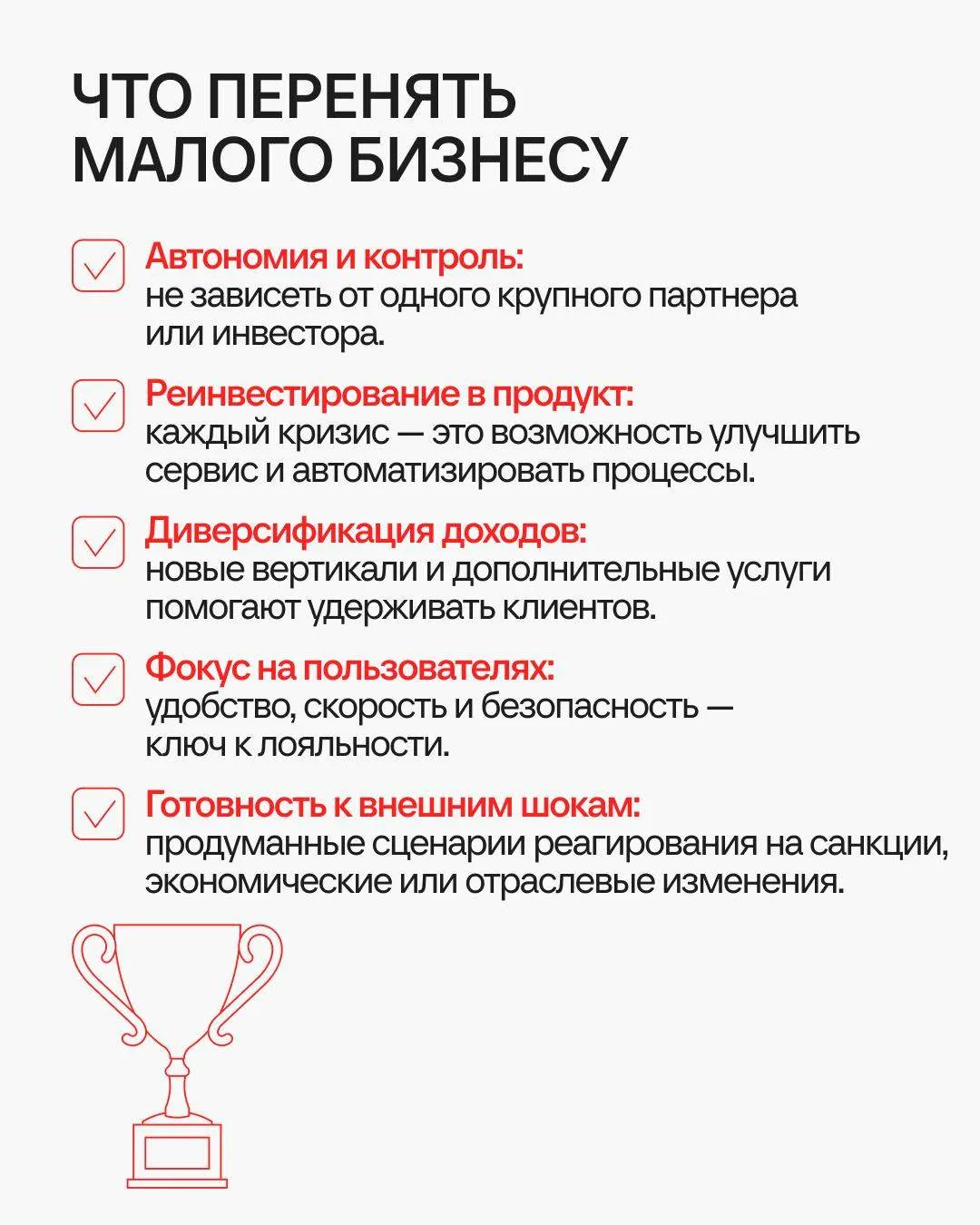 ЧТО ПЕРЕНЯТЬ МАЛОГО БИЗНЕСУ

Автономия и контроль: не зависеть от одного крупного партнера или инвестора.

Реинвестирование в продукт: каждый кризис — это возможность улучшить сервис и автоматизировать процессы.

Диверсификация доходов: новые вертикали и дополнительные услуги помогают удерживать клиентов.

Фокус на пользователях: удобство, скорость и безопасность — ключ к лояльности.

Готовность к внешним шокам: продуманные сценарии реагирования на санкции, экономические или отраслевые изменения.